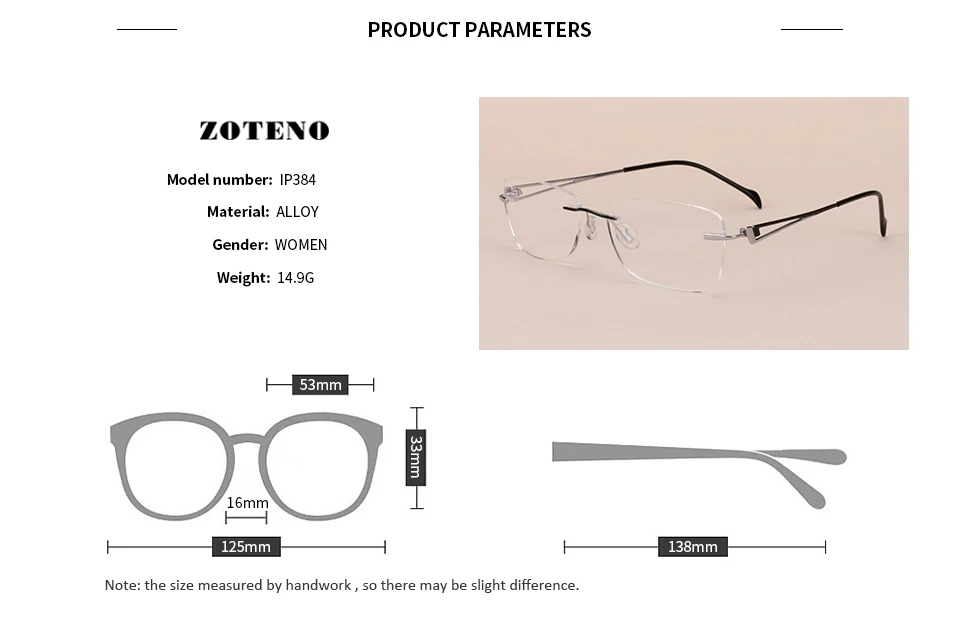 PRODUCT PARAMETERS

ZOTENO

Model number: IP384
Material: ALLOY
Gender: WOMEN
Weight: 14.9G

53mm
33mm
16mm
125mm
138mm

Note: the size measured by handwork , so there may be slight difference.